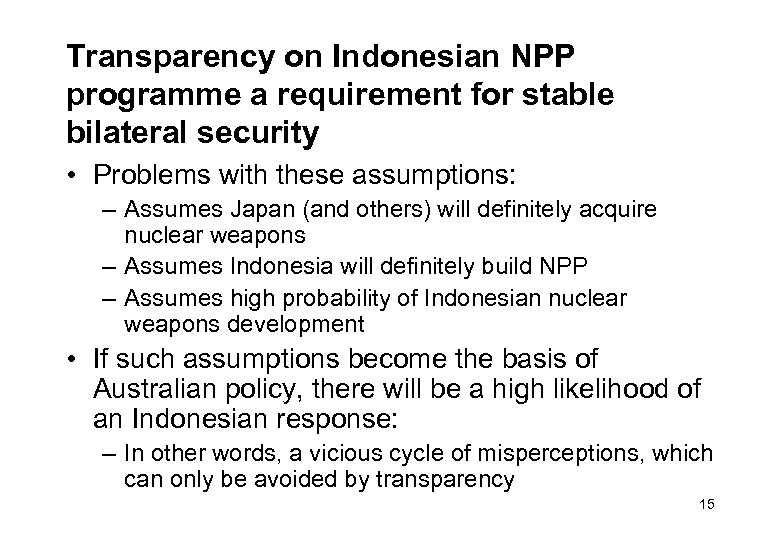 Transparency on Indonesian NPP programme a requirement for stable bilateral security

• Problems with these assumptions:
– Assumes Japan (and others) will definitely acquire nuclear weapons
– Assumes Indonesia will definitely build NPP
– Assumes high probability of Indonesian nuclear weapons development

• If such assumptions become the basis of Australian policy, there will be a high likelihood of an Indonesian response:
– In other words, a vicious cycle of misperceptions, which can only be avoided by transparency

15